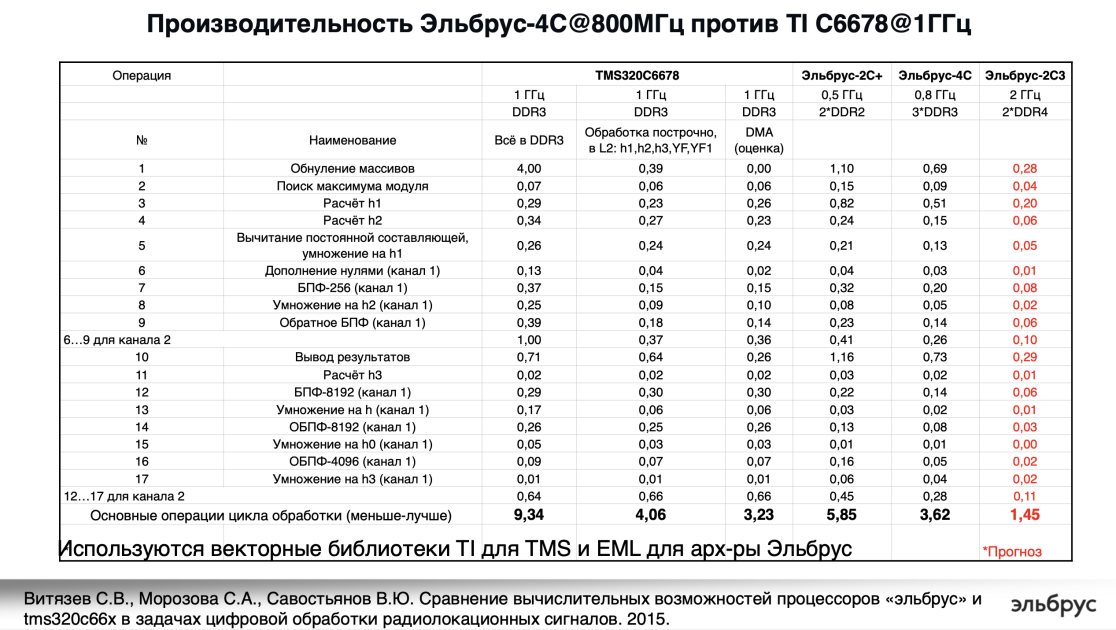 Производительность Эльбрус-4С@800МГц против TI C6678@1ГГц

| Операция | | TMS320C6678 | | | Эльбрус-2С+ | Эльбрус-4С | Эльбрус-2С3 |
|---|---|---|---|---|---|---|---|
| | | 1 ГГц | 1 ГГц | 1 ГГц | 0,5 ГГц | 0,8 ГГц | 2 ГГц |
| | | DDR3 | DDR3 | DDR3 | 2*DDR2 | 3*DDR3 | 2*DDR4 |
| № | Наименование | Всё в DDR3 | Обработка построчно, в L2: h1,h2,h3,YF,YF1 | DMA (оценка) | | | |
| 1 | Обнуление массивов | 4,00 | 0,39 | 0,00 | 1,10 | 0,69 | 0,28 |
| 2 | Поиск максимума модуля | 0,07 | 0,06 | 0,06 | 0,15 | 0,09 | 0,04 |
| 3 | Расчёт h1 | 0,29 | 0,23 | 0,26 | 0,82 | 0,51 | 0,20 |
| 4 | Расчёт h2 | 0,34 | 0,27 | 0,23 | 0,24 | 0,15 | 0,06 |
| 5 | Вычитание постоянной составляющей, умножение на h1 | 0,26 | 0,24 | 0,24 | 0,21 | 0,13 | 0,05 |
| 6 | Дополнение нулями (канал 1) | 0,13 | 0,04 | 0,02 | 0,04 | 0,03 | 0,01 |
| 7 | БПФ-256 (канал 1) | 0,37 | 0,15 | 0,15 | 0,32 | 0,20 | 0,08 |
| 8 | Умножение на h2 (канал 1) | 0,25 | 0,09 | 0,10 | 0,08 | 0,05 | 0,02 |
| 9 | Обратное БПФ (канал 1) | 0,39 | 0,18 | 0,14 | 0,23 | 0,14 | 0,06 |
| 6…9 для канала 2 | | 1,00 | 0,37 | 0,36 | 0,41 | 0,26 | 0,10 |
| 10 | Вывод результатов | 0,71 | 0,64 | 0,26 | 1,16 | 0,73 | 0,29 |
| 11 | Расчёт h3 | 0,02 | 0,02 | 0,02 | 0,03 | 0,02 | 0,01 |
| 12 | БПФ-8192 (канал 1) | 0,29 | 0,30 | 0,30 | 0,22 | 0,14 | 0,06 |
| 13 | Умножение на h (канал 1) | 0,17 | 0,06 | 0,06 | 0,03 | 0,02 | 0,01 |
| 14 | ОБПФ-8192 (канал 1) | 0,26 | 0,25 | 0,26 | 0,13 | 0,08 | 0,03 |
| 15 | Умножение на h0 (канал 1) | 0,05 | 0,03 | 0,03 | 0,01 | 0,01 | 0,00 |
| 16 | ОБПФ-4096 (канал 1) | 0,09 | 0,07 | 0,07 | 0,16 | 0,05 | 0,02 |
| 17 | Умножение на h3 (канал 1) | 0,01 | 0,01 | 0,01 | 0,06 | 0,04 | 0,02 |
| 12…17 для канала 2 | | 0,64 | 0,66 | 0,66 | 0,45 | 0,28 | 0,11 |
| Основные операции цикла обработки (меньше-лучше) | | 9,34 | 4,06 | 3,23 | 5,85 | 3,62 | 1,45 |

Используются векторные библиотеки TI для TMS и EML для арх-ры Эльбрус

*Прогноз

Витязев С.В., Морозова С.А., Савостьянов В.Ю. Сравнение вычислительных возможностей процессоров «эльбрус» и tms320c66x в задачах цифровой обработки радиолокационных сигналов. 2015.

эльбрус